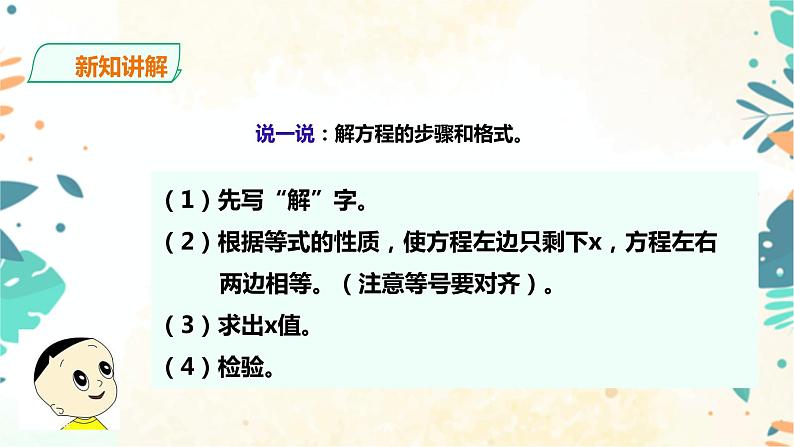 新知讲解

说一说：解方程的步骤和格式。

（1）先写“解”字。

（2）根据等式的性质，使方程左边只剩下x，方程左右两边相等。（注意等号要对齐）。

（3）求出x值。

（4）检验。